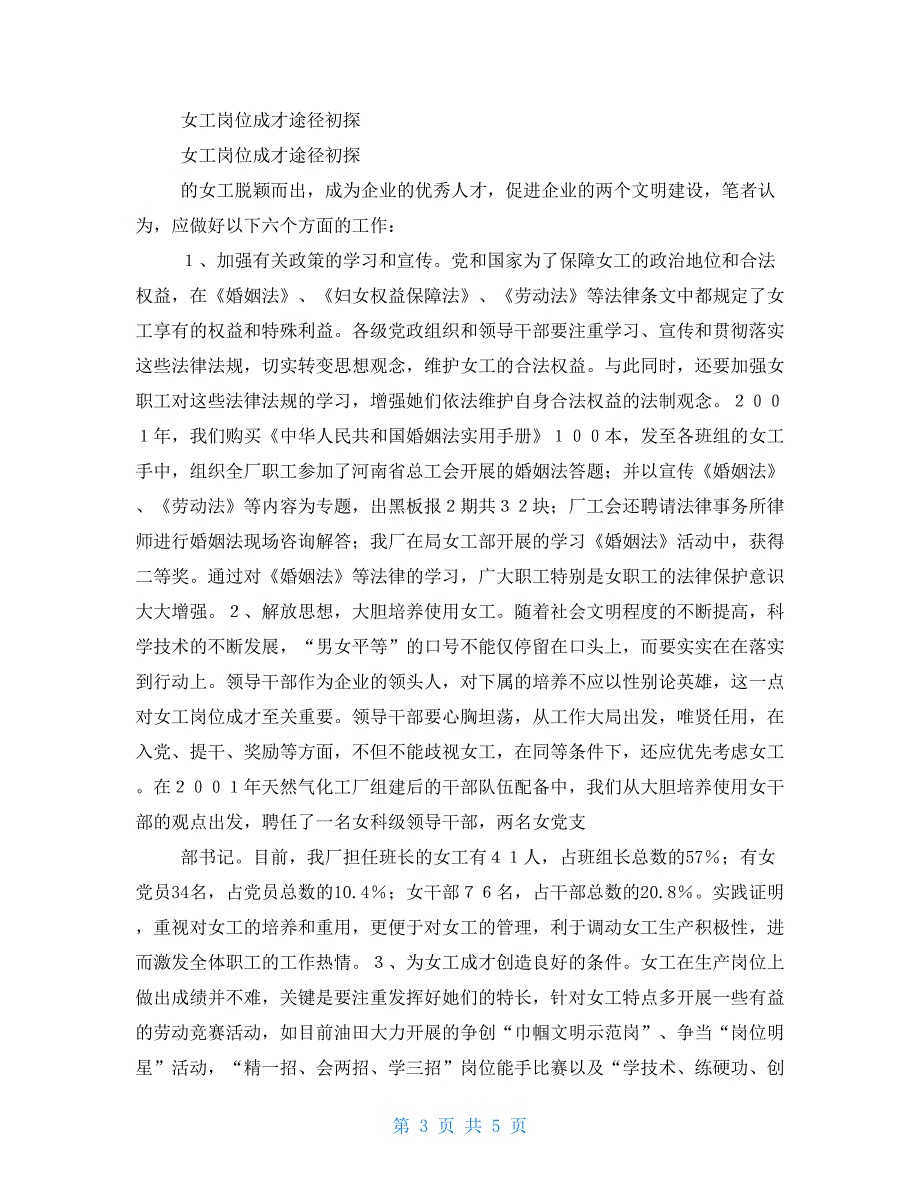 女工岗位成才途径初探

女工岗位成才途径初探

的女工脱颖而出，成为企业的优秀人才，促进企业的两个文明建设，笔者认为，应做好以下六个方面的工作：

１、加强有关政策的学习和宣传。党和国家为了保障女工的政治地位和合法权益，在《婚姻法》、《妇女权益保障法》、《劳动法》等法律条文中都规定了女工享有的权益和特殊利益。各级党政组织和领导干部要注重学习、宣传和贯彻落实这些法律法规，切实转变思想观念，维护女工的合法权益。与此同时，还要加强女职工对这些法律法规的学习，增强她们依法维护自身合法权益的法制观念。２００１年，我们购买《中华人民共和国婚姻法实用手册》１００本，发至各班组的女工手中，组织全厂职工参加了河南省总工会开展的婚姻法答题；并以宣传《婚姻法》、《劳动法》等内容为专题，出黑板报２期共３２块；厂工会还聘请法律事务所律师进行婚姻法现场咨询解答；我厂在局女工部开展的学习《婚姻法》活动中，获得二等奖。通过对《婚姻法》等法律的学习，广大职工特别是女职工的法律保护意识大大增强。２、解放思想，大胆培养使用女工。随着社会文明程度的不断提高，科学技术的不断发展，“男女平等”的口号不能仅停留在口头上，而要实实在在落实到行动上。领导干部作为企业的领头人，对下属的培养不应以性别论英雄，这一点对女工岗位成才至关重要。领导干部要心胸坦荡，从工作大局出发，唯贤任用，在入党、提干、奖励等方面，不但不能歧视女工，在同等条件下，还应优先考虑女工。在２００１年天然气化工厂组建后的干部队伍配备中，我们从大胆培养使用女干部的观点出发，聘任了一名女科级领导干部，两名女党支

部书记。目前，我厂担任班长的女工有４１人，占班组长总数的57％；有女党员34名，占党员总数的10.4％；女干部７６名，占干部总数的20.8％。实践证明，重视对女工的培养和重用，更便于对女工的管理，利于调动女工生产积极性，进而激发全体职工的工作热情。３、为女工成才创造良好的条件。女工在生产岗位上做出成绩并不难，关键是要注重发挥好她们的特长，针对女工特点多开展一些有益的劳动竞赛活动，如目前油田大力开展的争创“巾帼文明示范岗”、争当“岗位明星”活动，“精一招、会两招、学三招”岗位能手比赛以及“学技术、练硬功、创

第 3 页 共 5 页